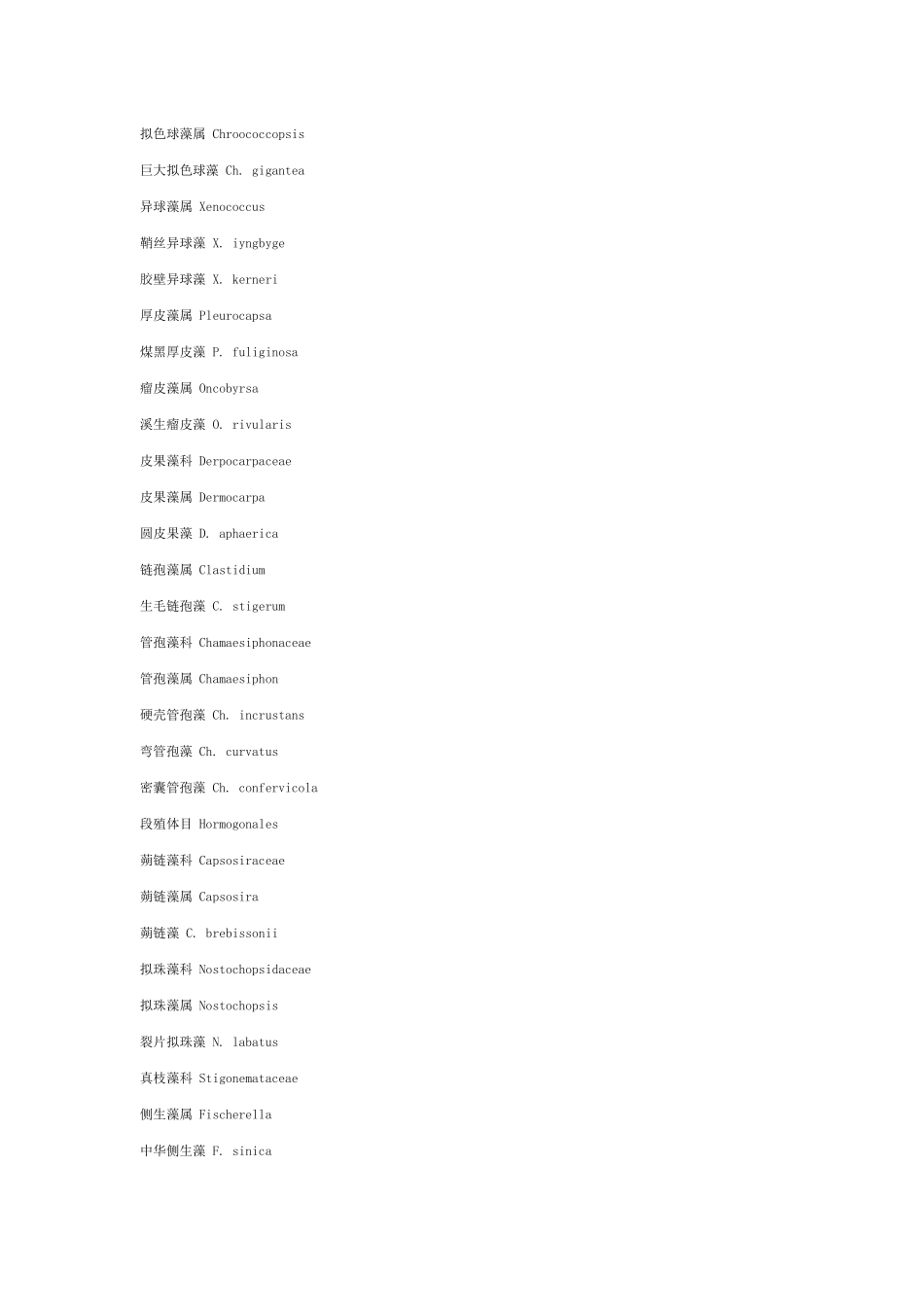 拟色球藻属 Chroococcopsis

巨大拟色球藻 Ch. gigantea

异球藻属 Xenococcus

鞘丝异球藻 X. iyngbyge

胶壁异球藻 X. kerneri

厚皮藻属 Pleurocapsa

煤黑厚皮藻 P. fuliginosa

瘤皮藻属 Oncobyrsa

溪生瘤皮藻 O. rivularis

皮果藻科 Derpocarpaceae

皮果藻属 Dermocarpa

圆皮果藻 D. aphaerica

链孢藻属 Clastidium

生毛链孢藻 C. stigerum

管孢藻科 Chamaesiphonaceae

管孢藻属 Chamaesiphon

硬壳管孢藻 Ch. incrustans

弯管孢藻 Ch. curvatus

密囊管孢藻 Ch. confervicola

段殖体目 Hormogonales

蒴链藻科 Capsosiraceae

蒴链藻属 Capsosira

蒴链藻 C. brebissonii

拟珠藻科 Nostochopsidaceae

拟珠藻属 Nostochopsis

裂片拟珠藻 N. labatus

真枝藻科 Stigonemataceae

侧生藻属 Fischerella

中华侧生藻 F. sinica